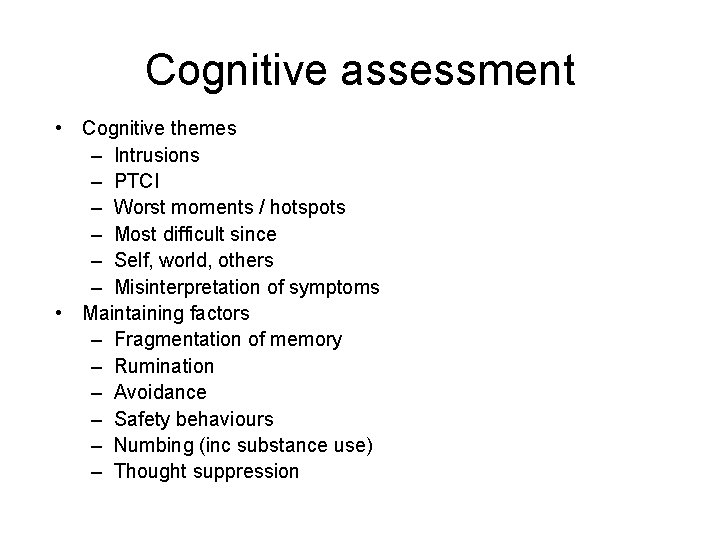 Cognitive assessment

• Cognitive themes
 – Intrusions
 – PTCI
 – Worst moments / hotspots
 – Most difficult since
 – Self, world, others
 – Misinterpretation of symptoms
• Maintaining factors
 – Fragmentation of memory
 – Rumination
 – Avoidance
 – Safety behaviours
 – Numbing (inc substance use)
 – Thought suppression